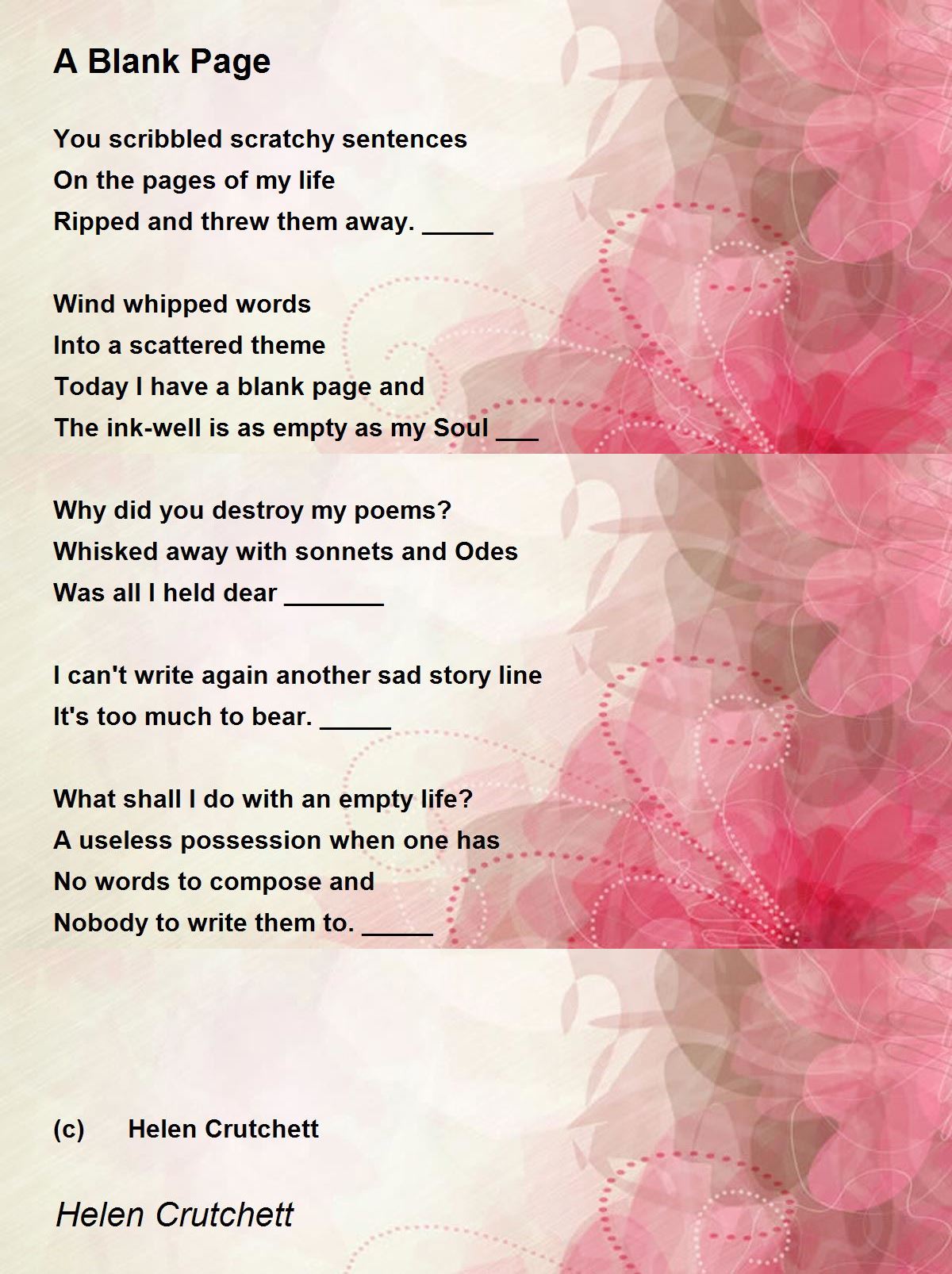 A Blank Page

You scribbled scratchy sentences
On the pages of my life
Ripped and threw them away. _____

Wind whipped words
Into a scattered theme
Today I have a blank page and
The ink-well is as empty as my Soul ___

Why did you destroy my poems?
Whisked away with sonnets and Odes
Was all I held dear _______

I can't write again another sad story line
It's too much to bear. _____

What shall I do with an empty life?
A useless possession when one has
No words to compose and
Nobody to write them to. _____

(c) Helen Crutchett

Helen Crutchett